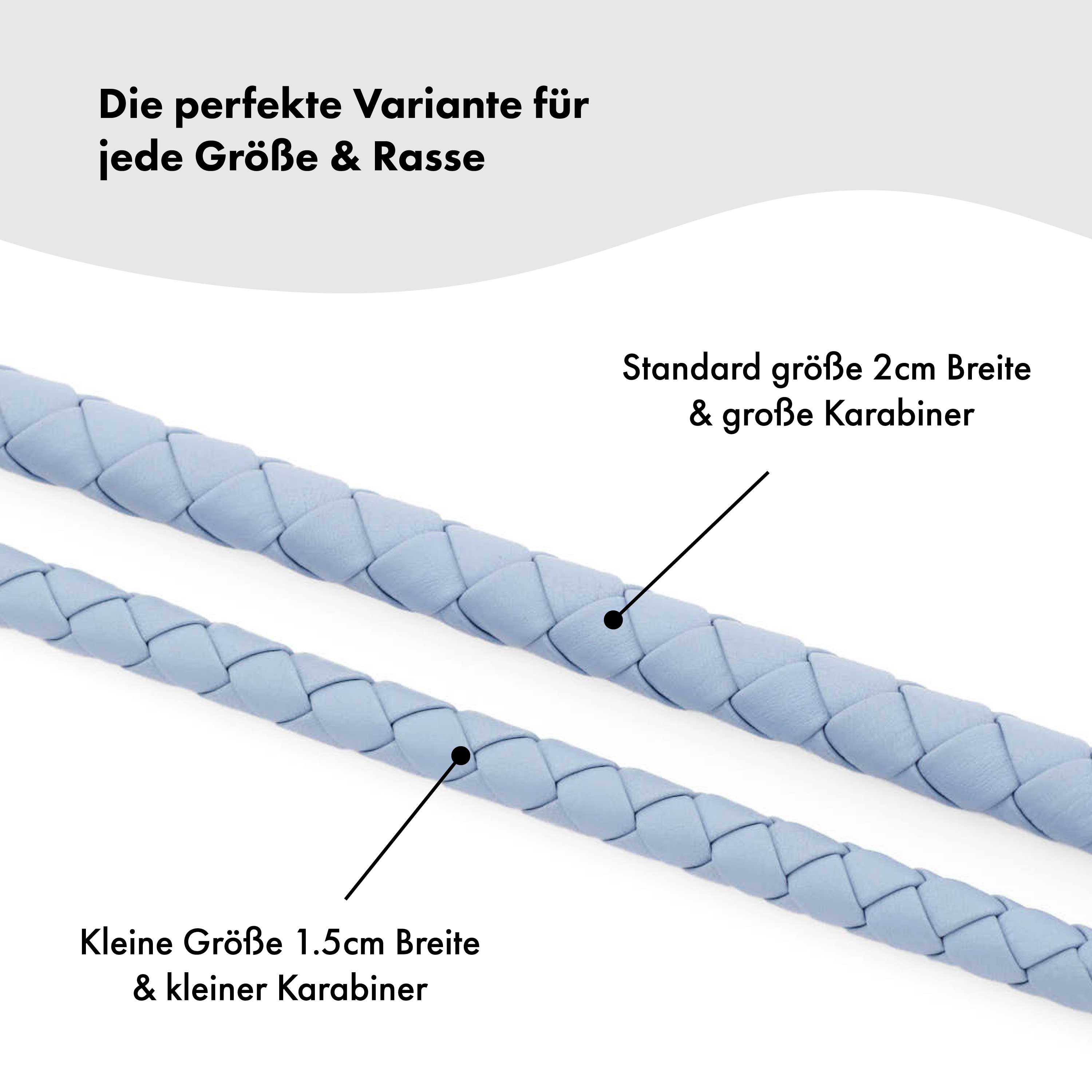 Die perfekte Variante für
jede Größe & Rasse

Standard größe 2cm Breite
& große Karabiner

Kleine Größe 1.5cm Breite
& kleiner Karabiner